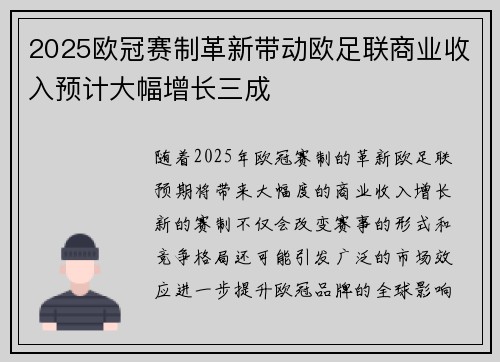 2025欧冠赛制革新带动欧足联商业收入预计大幅增长三成

随着2025年欧冠赛制的革新欧足联预期将带来大幅度的商业收入增长新的赛制不仅会改变赛事的形式和竞争格局还可能引发广泛的市场效应进一步提升欧冠品牌的全球影响